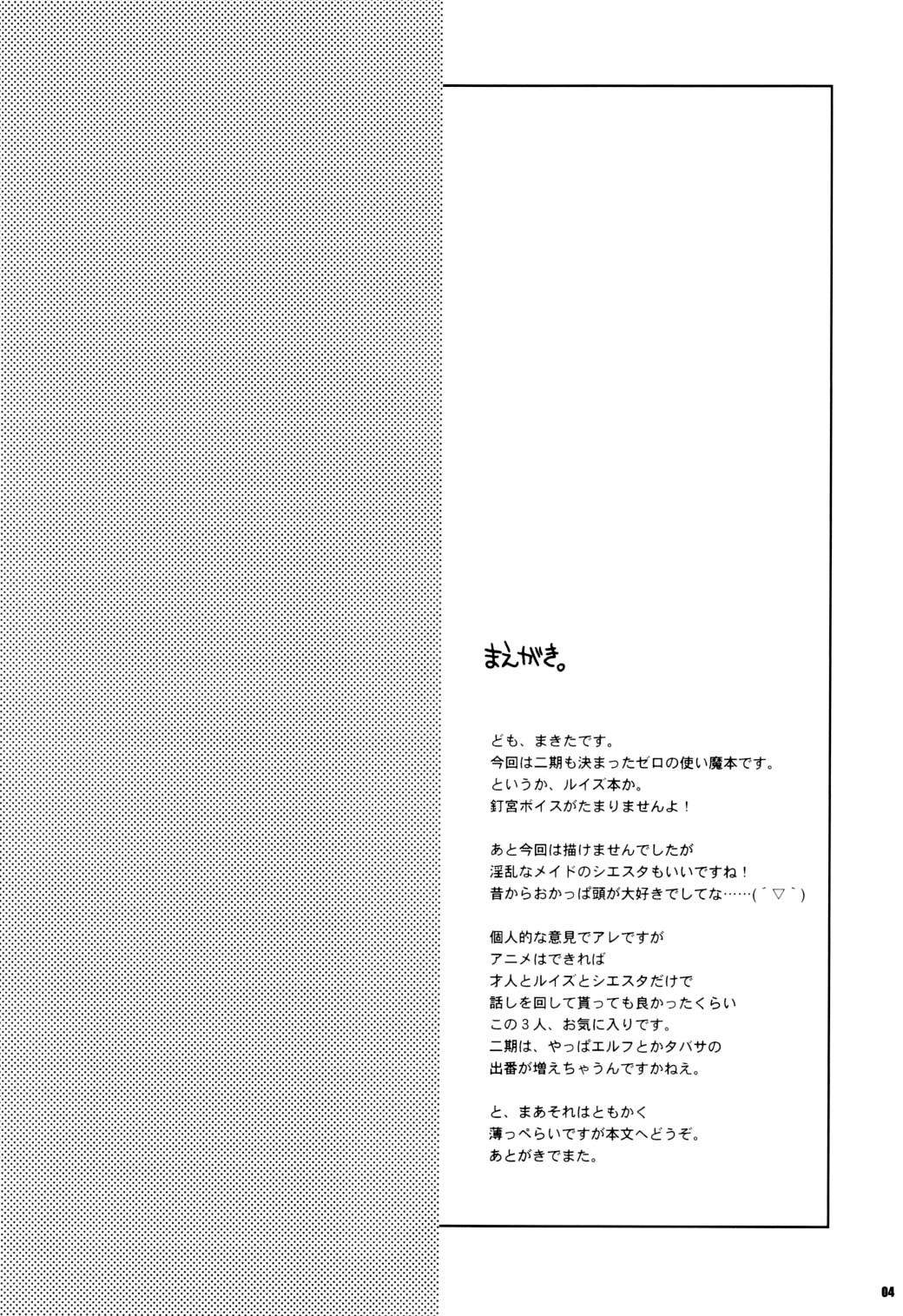 まえがき。

ども、まきたです。
今回は二期も決まったゼロの使い魔本です。
というか、ルイズ本か。
釘宮ボイスがたまりませんよ！

あと今回は描けませんでしたが
淫乱なメイドのシエスタもいいですね！
昔からおかっぱ頭が大好きでしてな……(´▽`)

個人的な意見でアレですが
アニメはできれば
才人とルイズとシエスタだけで
話しを回して貰っても良かったくらい
この3人、お気に入りです。
二期は、やっぱエルフとかタバサの
出番が増えちゃうんですかねえ。

と、まあそれはともかく
薄っぺらいですが本文へどうぞ。
あとがきでまた。

04